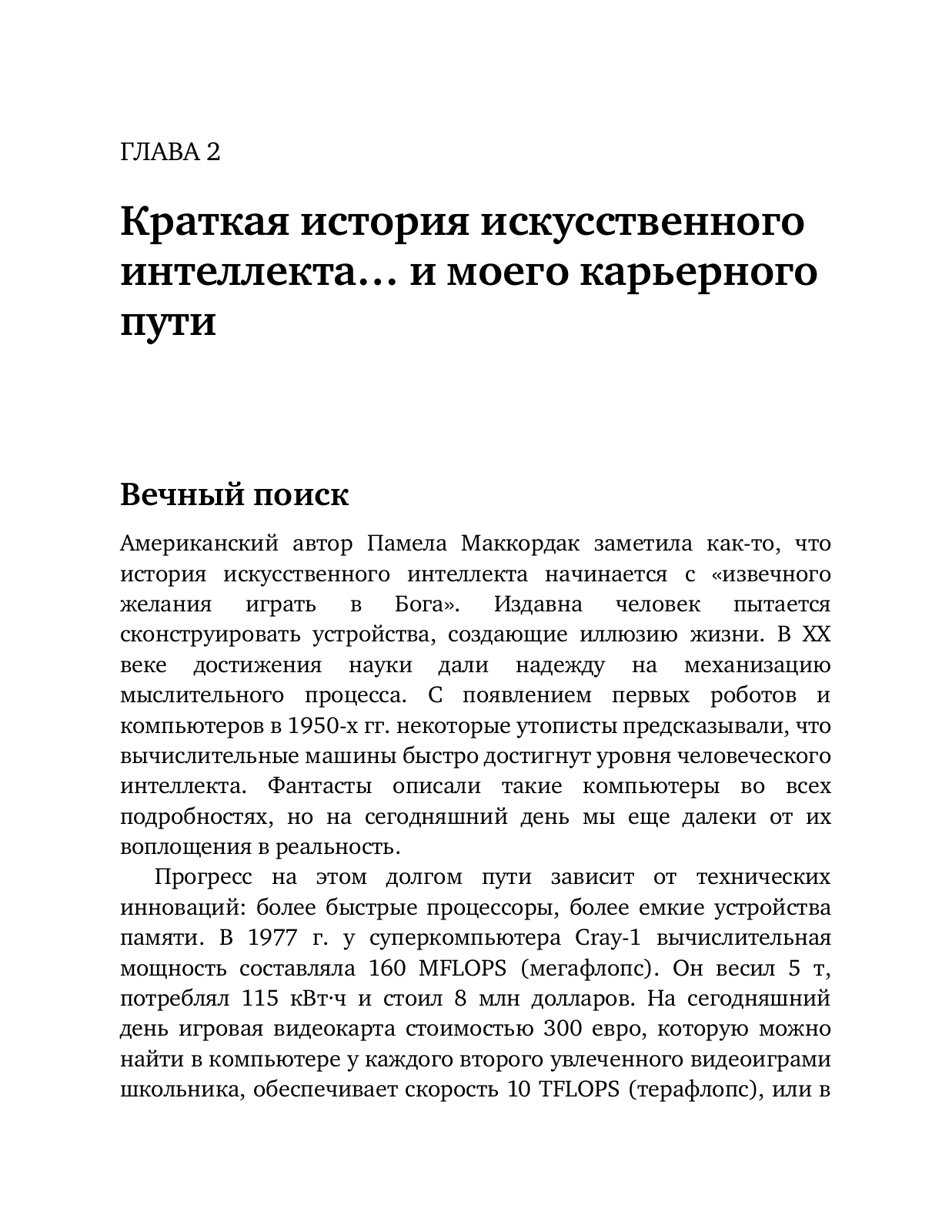 ГЛАВА 2

Краткая история искусственного интеллекта… и моего карьерного пути

Вечный поиск

Американский автор Памела Маккордак заметила как-то, что история искусственного интеллекта начинается с «извечного желания играть в Бога». Издавна человек пытается сконструировать устройства, создающие иллюзию жизни. В XX веке достижения науки дали надежду на механизацию мыслительного процесса. С появлением первых роботов и компьютеров в 1950-х гг. некоторые утописты предсказывали, что вычислительные машины быстро достигнут уровня человеческого интеллекта. Фантасты описали такие компьютеры во всех подробностях, но на сегодняшний день мы еще далеки от их воплощения в реальность.

Прогресс на этом долгом пути зависит от технических инноваций: более быстрые процессоры, более емкие устройства памяти. В 1977 г. у суперкомпьютера Cray-1 вычислительная мощность составляла 160 MFLOPS (мегафлопс). Он весил 5 т, потреблял 115 кВт·ч и стоил 8 млн долларов. На сегодняшний день игровая видеокарта стоимостью 300 евро, которую можно найти в компьютере у каждого второго увлеченного видеоиграми школьника, обеспечивает скорость 10 TFLOPS (терафлопс), или в